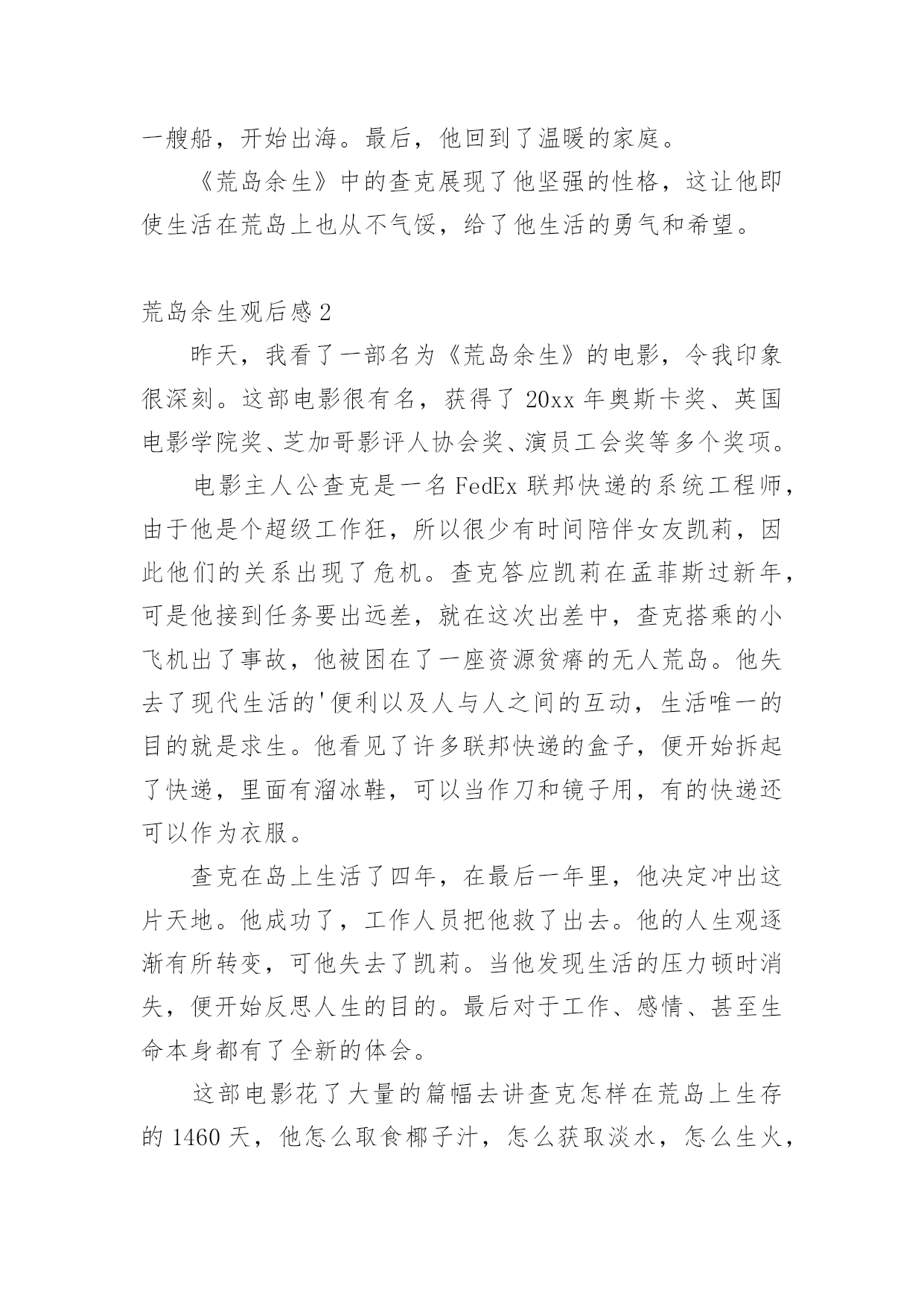 一艘船，开始出海。最后，他回到了温暖的家庭。

《荒岛余生》中的查克展现了他坚强的性格，这让他即使生活在荒岛上也从不气馁，给了他生活的勇气和希望。

荒岛余生观后感2

昨天，我看了一部名为《荒岛余生》的电影，令我印象很深刻。这部电影很有名，获得了20xx年奥斯卡奖、英国电影学院奖、芝加哥影评人协会奖、演员工会奖等多个奖项。

电影主人公查克是一名FedEx联邦快递的系统工程师，由于他是个超级工作狂，所以很少有时间陪伴女友凯莉，因此他们的关系出现了危机。查克答应凯莉在孟菲斯过新年，可是他接到任务要出远差，就在这次出差中，查克搭乘的小飞机出了事故，他被困在了一座资源贫瘠的无人荒岛。他失去了现代生活的'便利以及人与人之间的互动，生活唯一的目的就是求生。他看见了许多联邦快递的盒子，便开始拆起了快递，里面有溜冰鞋，可以当作刀和镜子用，有的快递还可以作为衣服。

查克在岛上生活了四年，在最后一年里，他决定冲出这片天地。他成功了，工作人员把他救了出去。他的人生观逐渐有所转变，可他失去了凯莉。当他发现生活的压力顿时消失，便开始反思人生的目的。最后对于工作、感情、甚至生命本身都有了全新的体会。

这部电影花了大量的篇幅去讲查克怎样在荒岛上生存的1460天，他怎么取食椰子汁，怎么获取淡水，怎么生火，